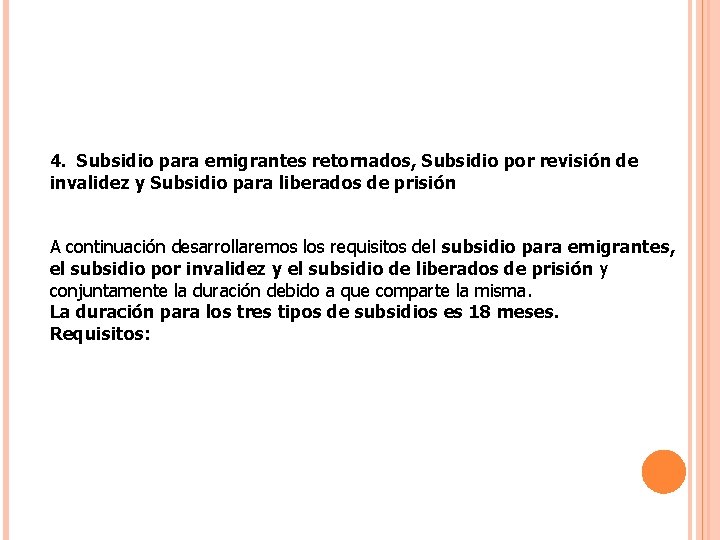 4. Subsidio para emigrantes retornados, Subsidio por revisión de invalidez y Subsidio para liberados de prisión

A continuación desarrollaremos los requisitos del subsidio para emigrantes, el subsidio por invalidez y el subsidio de liberados de prisión y conjuntamente la duración debido a que comparte la misma.
La duración para los tres tipos de subsidios es 18 meses.
Requisitos: